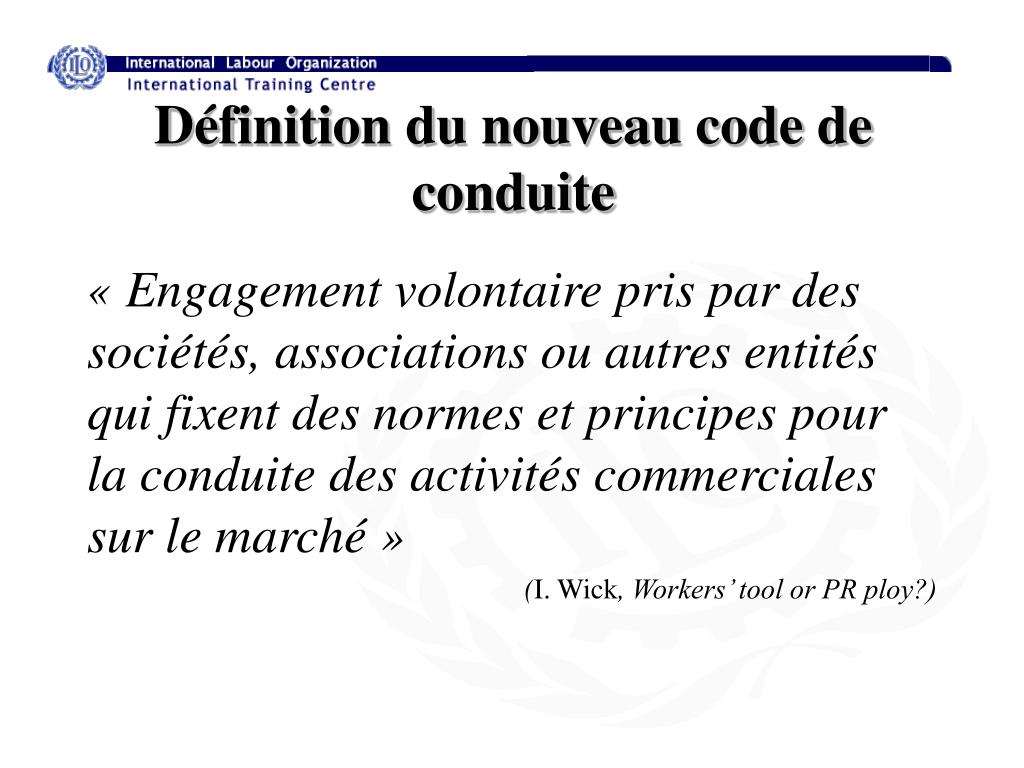 ILO
International Labour Organization
International Training Centre

Définition du nouveau code de conduite

« Engagement volontaire pris par des sociétés, associations ou autres entités qui fixent des normes et principes pour la conduite des activités commerciales sur le marché »

(I. Wick, Workers' tool or PR ploy?)